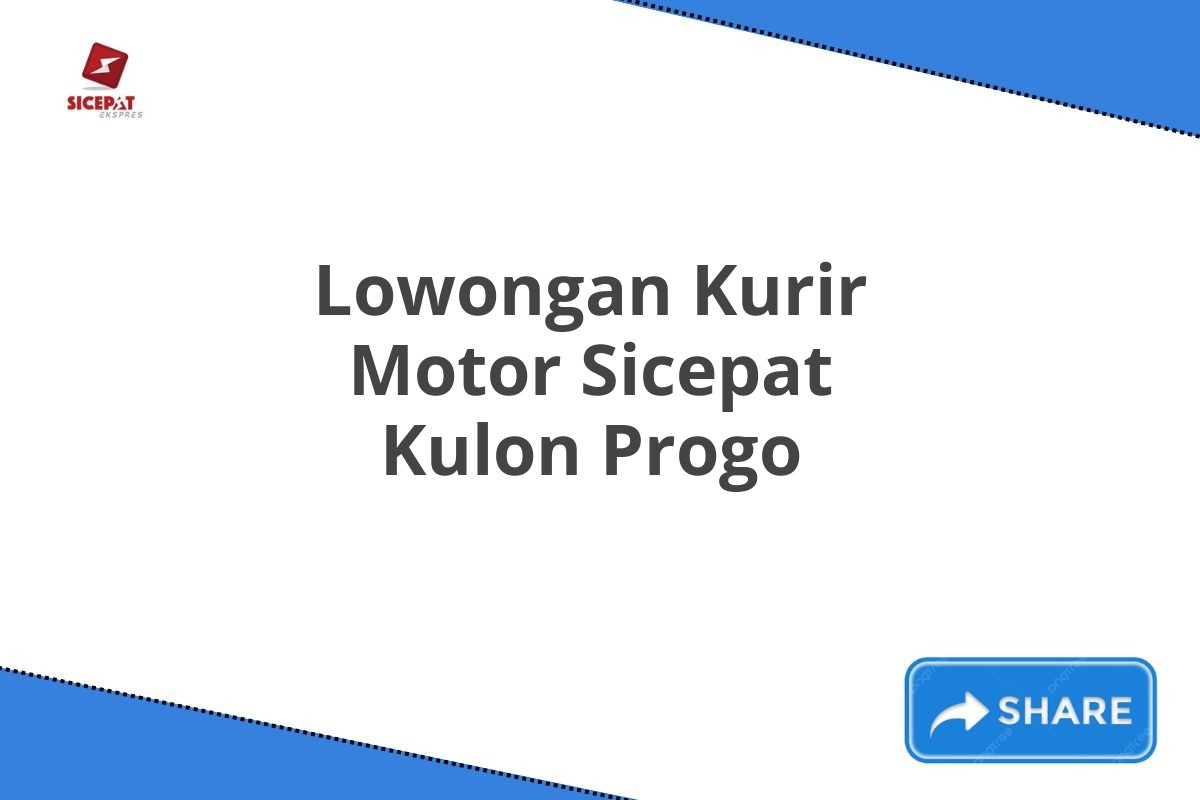 SICEPAT
EKSPRES

Lowongan Kurir Motor Sicepat Kulon Progo

SHARE